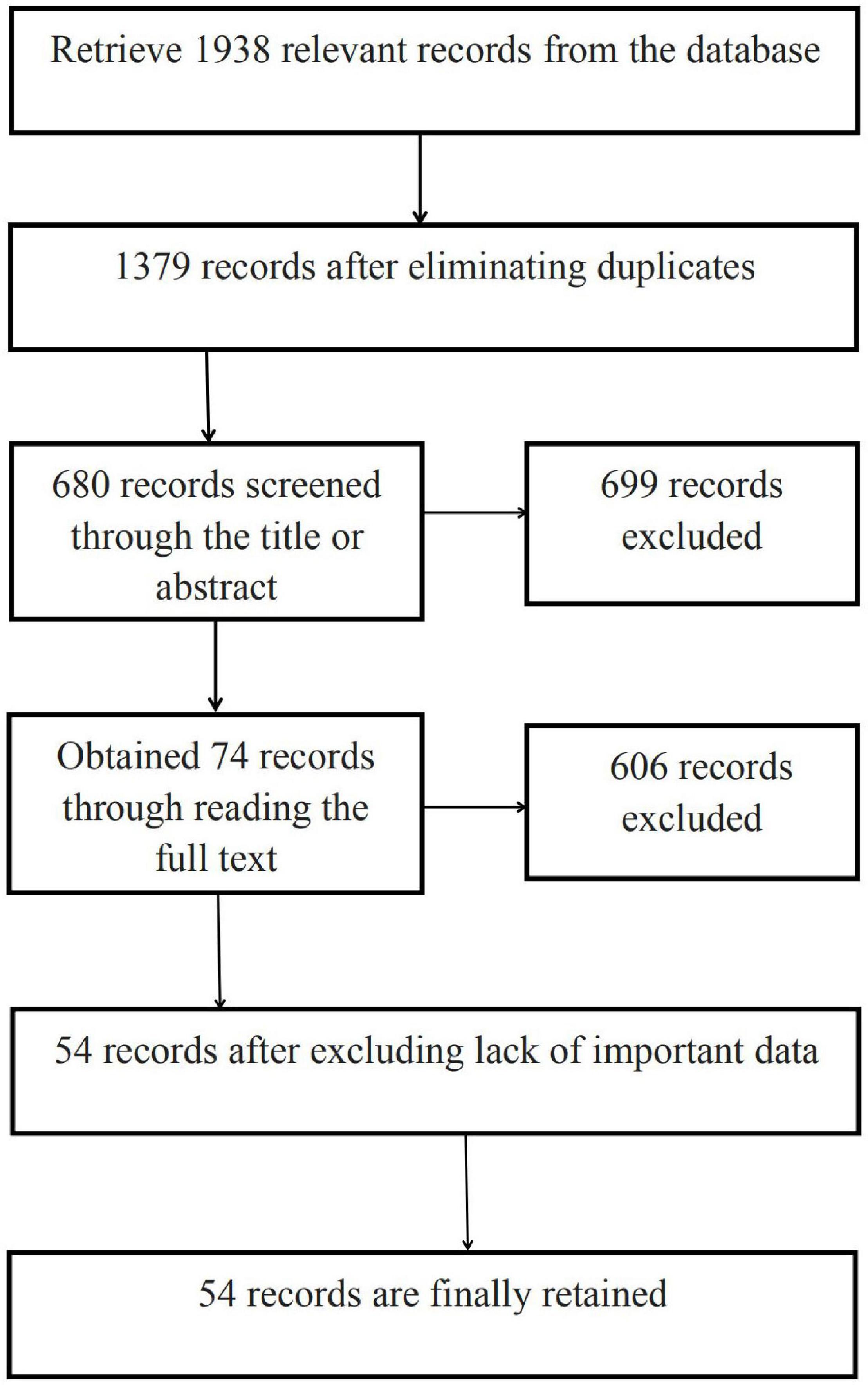 Retrieve 1938 relevant records from the database

1379 records after eliminating duplicates

680 records screened through the title or abstract

699 records excluded

Obtained 74 records through reading the full text

606 records excluded

54 records after excluding lack of important data

54 records are finally retained